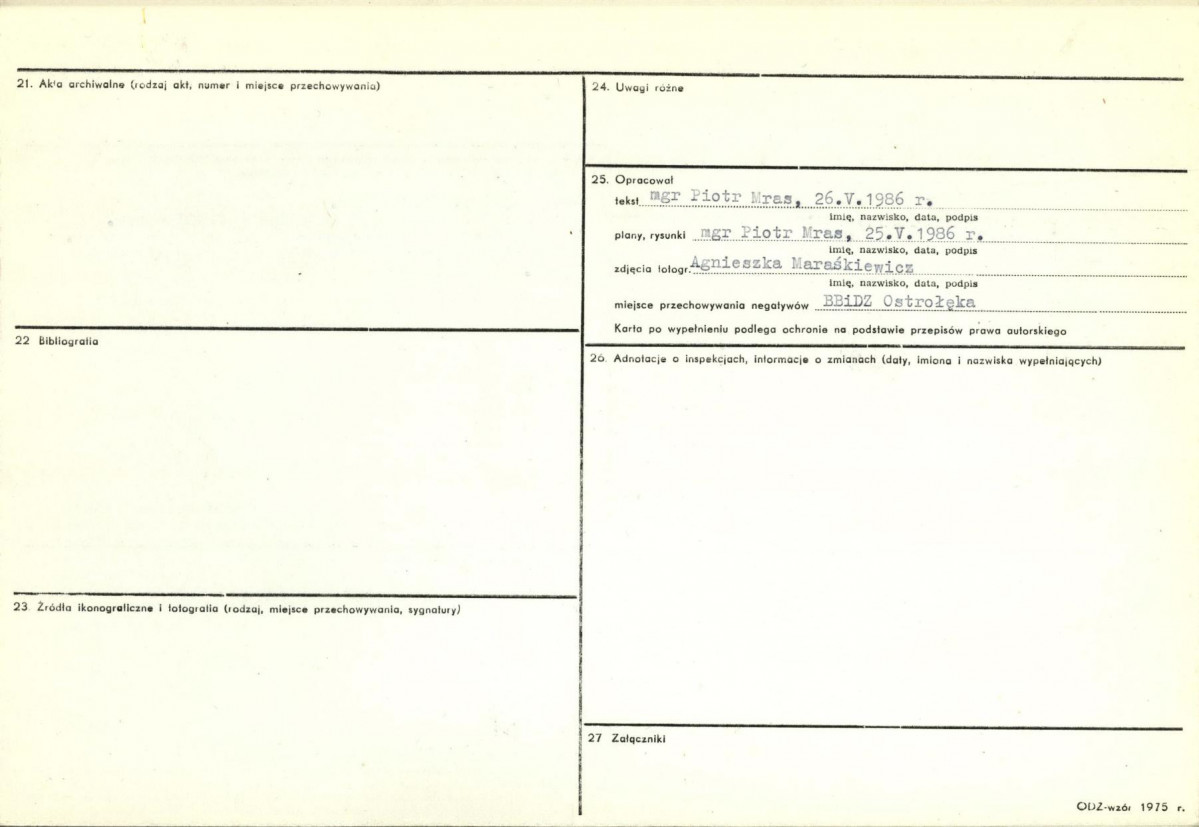 21. Akta archiwalne (rodzaj akt, numer i miejsce przechowywania)

22 Bibliografia

23 Źródła ikonograficzne i fotografia (rodzaj, miejsce przechowywania, sygnatury)

24. Uwagi różne

25. Opracował
tekst mgr Piotr Mras, 26.V.1986 r.
imię, nazwisko, data, podpis
plany, rysunki mgr Piotr Mras, 25.V.1986 r.
imię, nazwisko, data, podpis
zdjęcia fotogr. Agnieszka Maraśkiewicz
imię, nazwisko, data, podpis
miejsce przechowywania negatywów BBiDZ Ostrołęka
Karta po wypełnieniu podlega ochronie na podstawie przepisów prawa autorskiego

26. Adnotacje o inspekcjach, informacje o zmianach (daty, imiona i nazwiska wypełniających)

27 Załączniki

ODZ-wzór 1975 r.